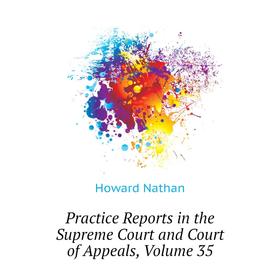 Howard Nathan

Practice Reports in the Supreme Court and Court of Appeals, Volume 35